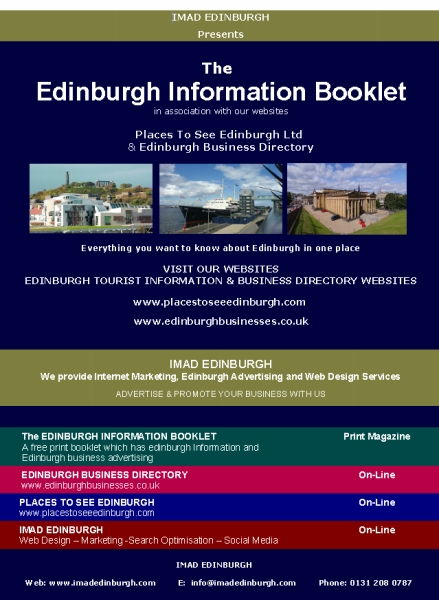 IMAD EDINBURGH

Presents

The

Edinburgh Information Booklet

in association with our websites

Places To See Edinburgh Ltd
& Edinburgh Business Directory

Everything you want to know about Edinburgh in one place

VISIT OUR WEBSITES
EDINBURGH TOURIST INFORMATION & BUSINESS DIRECTORY WEBSITES

www.placestoseeedinburgh.com

www.edinburghbusinesses.co.uk

IMAD EDINBURGH

We provide Internet Marketing, Edinburgh Advertising and Web Design Services

ADVERTISE & PROMOTE YOUR BUSINESS WITH US

The EDINBURGH INFORMATION BOOKLET
A free print booklet which has edinburgh Information and Edinburgh business advertising

Print Magazine

EDINBURGH BUSINESS DIRECTORY
www.edinburghbusinesses.co.uk

On-Line

PLACES TO SEE EDINBURGH
www.placestoseeedinburgh.com

On-Line

IMAD EDINBURGH
Web Design – Marketing -Search Optimisation – Social Media

On-Line

IMAD EDINBURGH

Web: www.imadedinburgh.com E: info@imadedinburgh.com Phone: 0131 208 0787